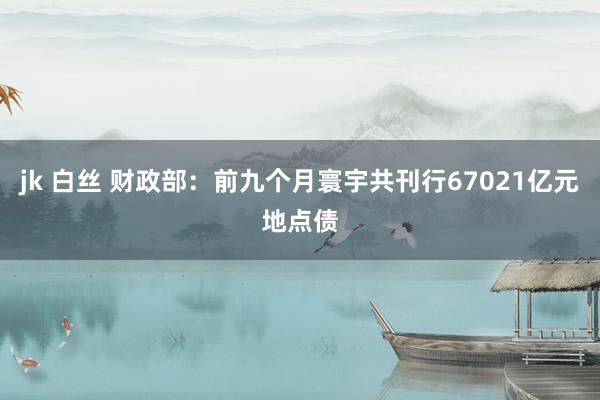 jk 白丝 财政部：前九个月寰宇共刊行67021亿元地点债